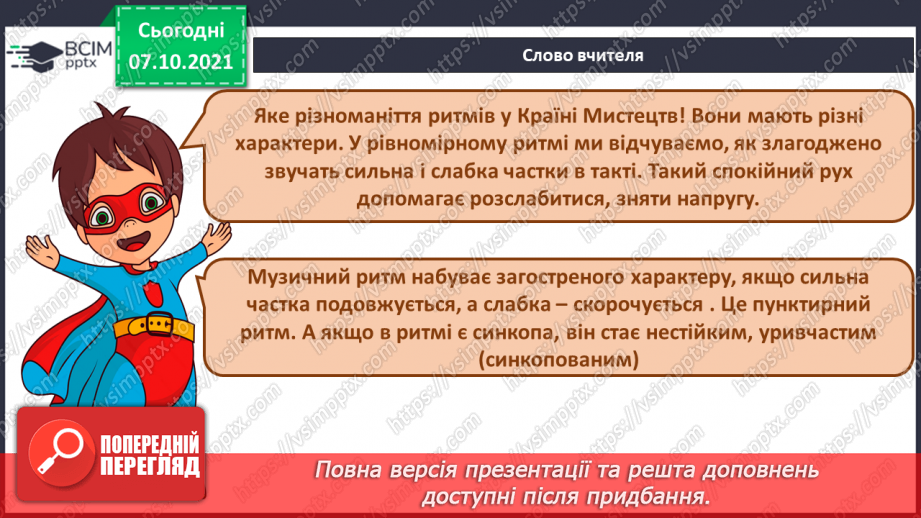 ВСІМ pptx

Сьогодні 07.10.2021

Слово вчителя

Яке різноманіття ритмів у Країні Мистецтв! Вони мають різні характери. У рівномірному ритмі ми відчуваємо, як злагоджено звучать сильна і слабка частки в такті. Такий спокійний рух допомагає розслабитися, зняти напругу.

Музичний ритм набуває загостреного характеру, якщо сильна частка подовжується, а слабка – скорочується . Це пунктирний ритм. А якщо в ритмі є синкопа, він стає нестійким, уривчастим (синкопованим)

ПОПЕРЕДНІЙ ПЕРЕГЛЯД

Повна версія презентації та решта доповнень доступні після придбання.

https://vsimpptx.com